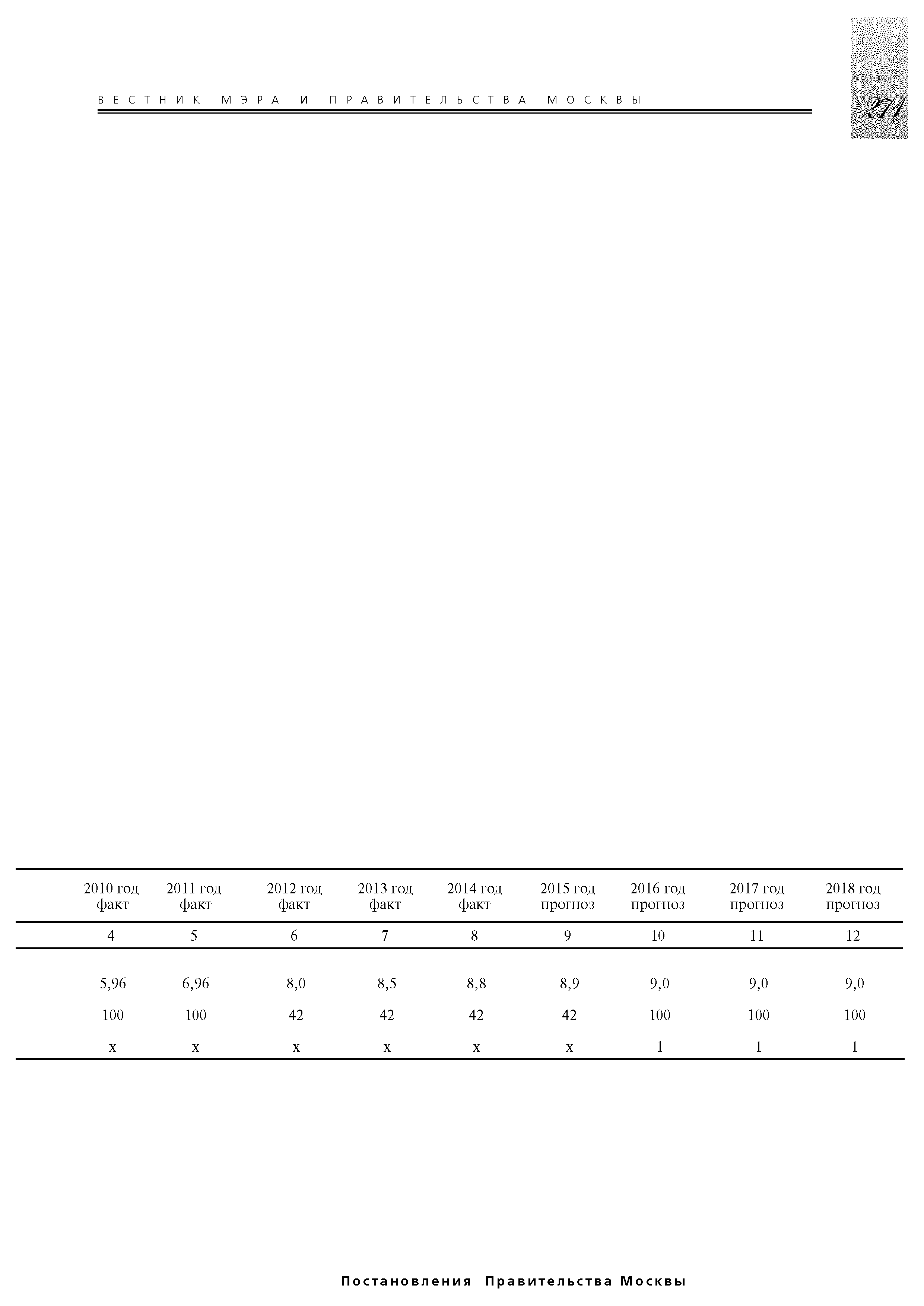 ВЕСТНИК МЭРА И ПРАВИТЕЛЬСТВА МОСКВЫ

271

| 2010 год факт | 2011 год факт | 2012 год факт | 2013 год факт | 2014 год факт | 2015 год прогноз | 2016 год прогноз | 2017 год прогноз | 2018 год прогноз |
|---|---|---|---|---|---|---|---|---|
| 4 | 5 | 6 | 7 | 8 | 9 | 10 | 11 | 12 |
| 5,96 | 6,96 | 8,0 | 8,5 | 8,8 | 8,9 | 9,0 | 9,0 | 9,0 |
| 100 | 100 | 42 | 42 | 42 | 42 | 100 | 100 | 100 |
| x | x | x | x | x | x | 1 | 1 | 1 |

Постановления Правительства Москвы